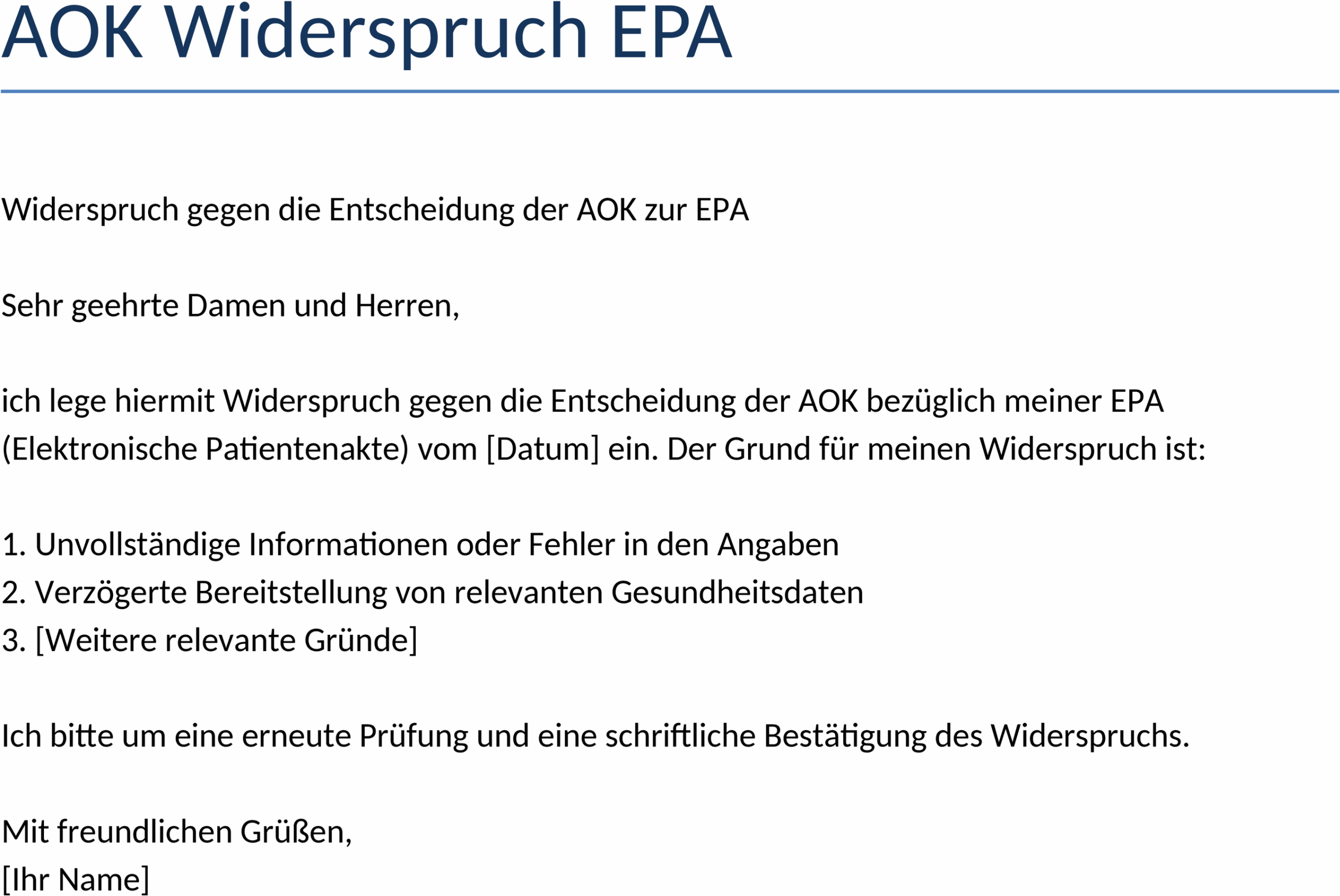 AOK Widerspruch EPA

Widerspruch gegen die Entscheidung der AOK zur EPA

Sehr geehrte Damen und Herren,

ich lege hiermit Widerspruch gegen die Entscheidung der AOK bezüglich meiner EPA (Elektronische Patientenakte) vom [Datum] ein. Der Grund für meinen Widerspruch ist:

1. Unvollständige Informationen oder Fehler in den Angaben
2. Verzögerte Bereitstellung von relevanten Gesundheitsdaten
3. [Weitere relevante Gründe]

Ich bitte um eine erneute Prüfung und eine schriftliche Bestätigung des Widerspruchs.

Mit freundlichen Grüßen,
[Ihr Name]